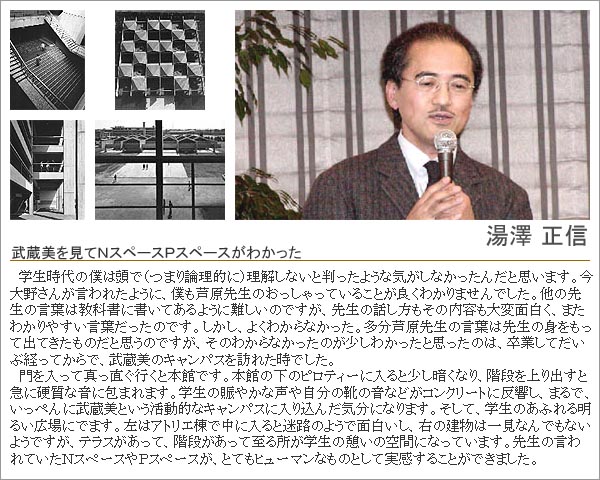 湯澤 正信

武蔵美を見てNスペースPスペースがわかった

学生時代の僕は頭で(つまり論理的に)理解しないと判ったような気がしなかったんだと思います。今大野さんが言われたように、僕も芦原先生のおっしゃっていることが良くわかりませんでした。他の先生の言葉は教科書に書いてあるように難しいのですが、先生の話し方もその内容も大変面白く、またわかりやすい言葉だったのです。しかし、よくわからなかった。多分芦原先生の言葉は先生の身をもって出てきたものだと思うのですが、そのわからなかったのが少しわかったと思ったのは、卒業してだいぶ経ってからで、武蔵美のキャンパスを訪れた時でした。

門を入って真っ直ぐ行くと本館です。本館の下のピロティーに入ると少し暗くなり、階段を上り出すと急に硬質な音に包まれます。学生の賑やかな声や自分の靴の音などがコンクリートに反響し、まるで、いっぺんに武蔵美という活動的なキャンパスに入り込んだ気分になります。そして、学生のあふれる明るい広場にでます。左はアトリエ棟で中に入ると迷路のようで面白いし、右の建物は一見なんでもないようですが、テラスがあって、階段があって至る所が学生の憩いの空間になっています。先生の言われていたNスペースやPスペースが、とてもヒューマンなものとして実感することができました。